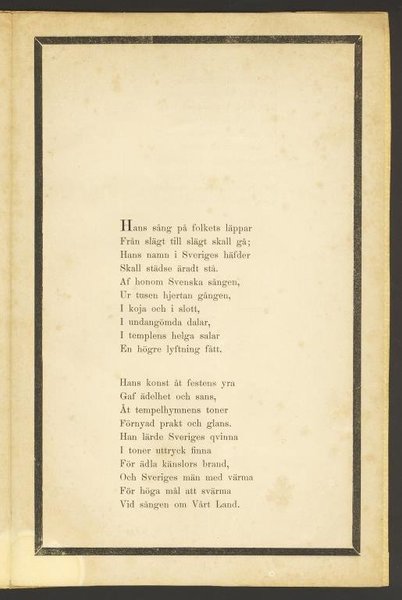 Hans sång på folkets läppar
Från slägt till slägt skall gå;
Hans namn i Sveriges häfder
Skall städse äradt stå.
Af honom Svenska sången,
Ur tusen hjertan gången,
I koja och i slott,
I undangömda dalar,
I templens helga salar
En högre lyftning fått.

Hans konst åt festens yra
Gaf ädelhet och sans,
Åt tempelhymnens toner
Förnyad prakt och glans.
Han lärde Sveriges qvinna
I toner uttryck finna
För ädla känslors brand,
Och Sveriges män med värma
För höga mål att svärma
Vid sången om Vårt Land.